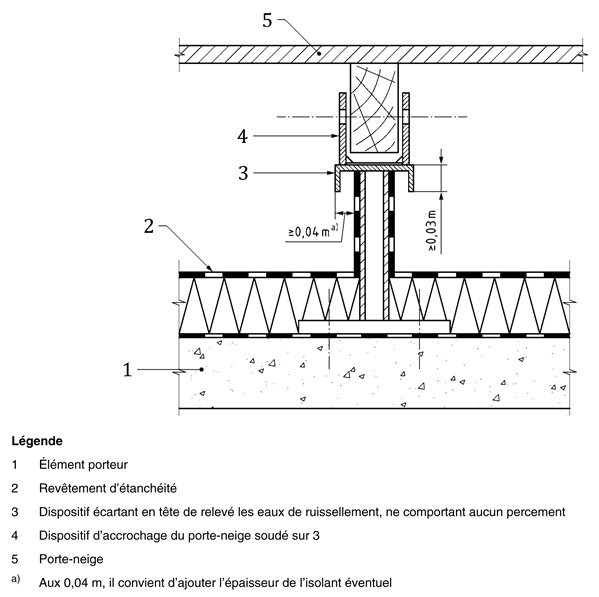 5

4

3

2

≥0,04 m a)

≥0,03 m

1

**Légende**

1 Élément porteur

2 Revêtement d'étanchéité

3 Dispositif écartant en tête de relevé les eaux de ruissellement, ne comportant aucun percement

4 Dispositif d'accrochage du porte-neige soudé sur 3

5 Porte-neige

a) Aux 0,04 m, il convient d'ajouter l'épaisseur de l'isolant éventuel